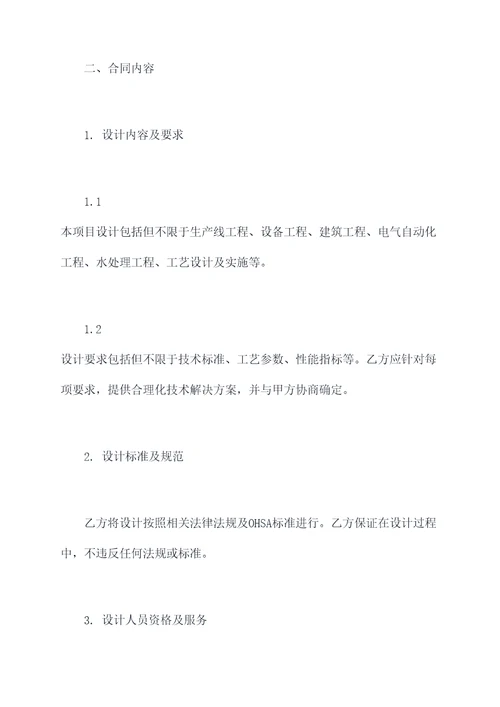 二、合同内容

1. 设计内容及要求

1.1
本项目设计包括但不限于生产线工程、设备工程、建筑工程、电气自动化工程、水处理工程、工艺设计及实施等。

1.2
设计要求包括但不限于技术标准、工艺参数、性能指标等。乙方应针对每项要求，提供合理化技术解决方案，并与甲方协商确定。

2. 设计标准及规范

乙方将设计按照相关法律法规及OHSA标准进行。乙方保证在设计过程中，不违反任何法规或标准。

3. 设计人员资格及服务